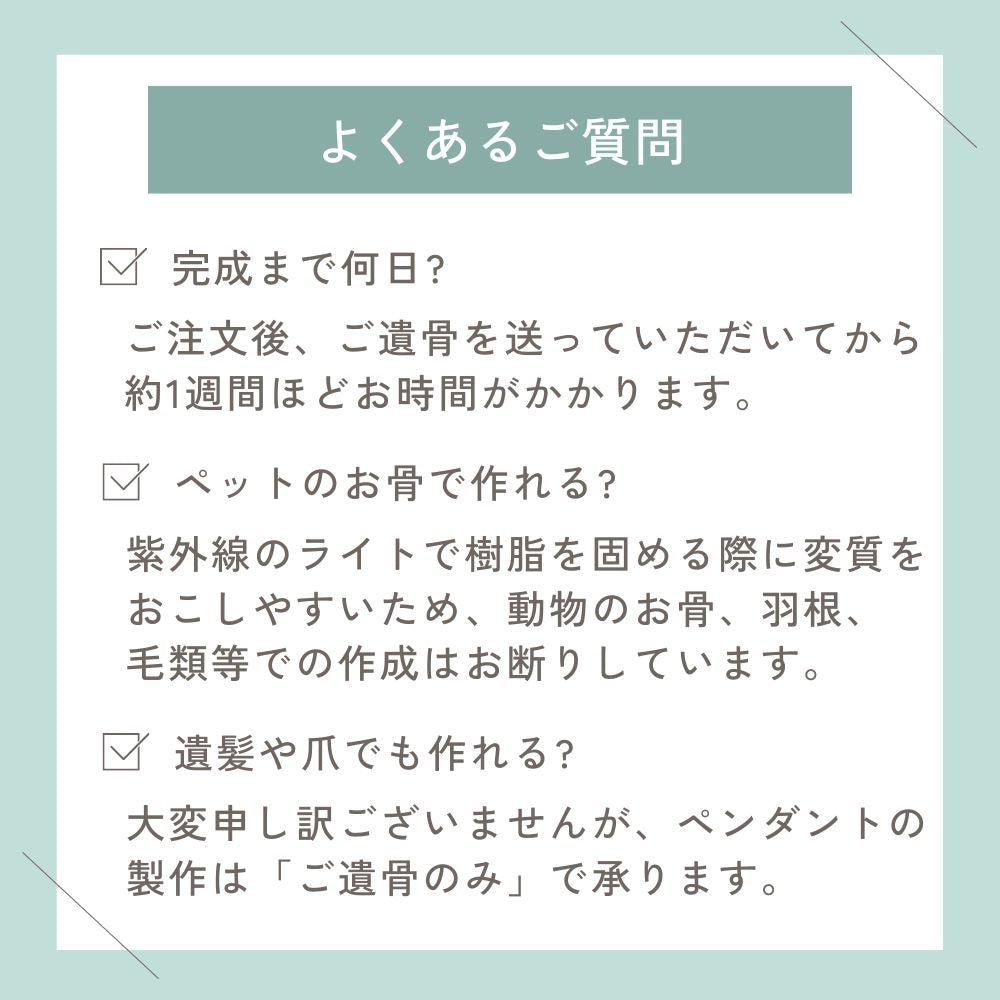 よくあるご質問

完成まで何日?

ご注文後、ご遺骨を送っていただいてから約1週間ほどお時間がかかります。

ペットのお骨で作れる?

紫外線のライトで樹脂を固める際に変質をおこしやすいため、動物のお骨、羽根、毛類等での作成はお断りしています。

遺髪や爪でも作れる?

大変申し訳ございませんが、ペンダントの製作は「ご遺骨のみ」で承ります。